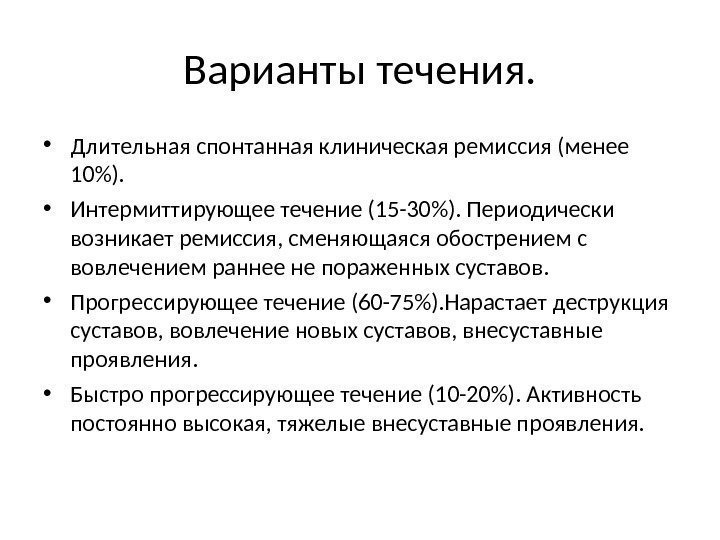 Варианты течения.

• Длительная спонтанная клиническая ремиссия (менее 10%).

• Интермиттирующее течение (15-30%). Периодически возникает ремиссия, сменяющаяся обострением с вовлечением раннее не пораженных суставов.

• Прогрессирующее течение (60-75%).Нарастает деструкция суставов, вовлечение новых суставов, внесуставные проявления.

• Быстро прогрессирующее течение (10-20%). Активность постоянно высокая, тяжелые внесуставные проявления.